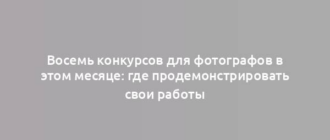 Восемь конкурсов для фотографов в этом месяце: где продемонстрировать свои работы